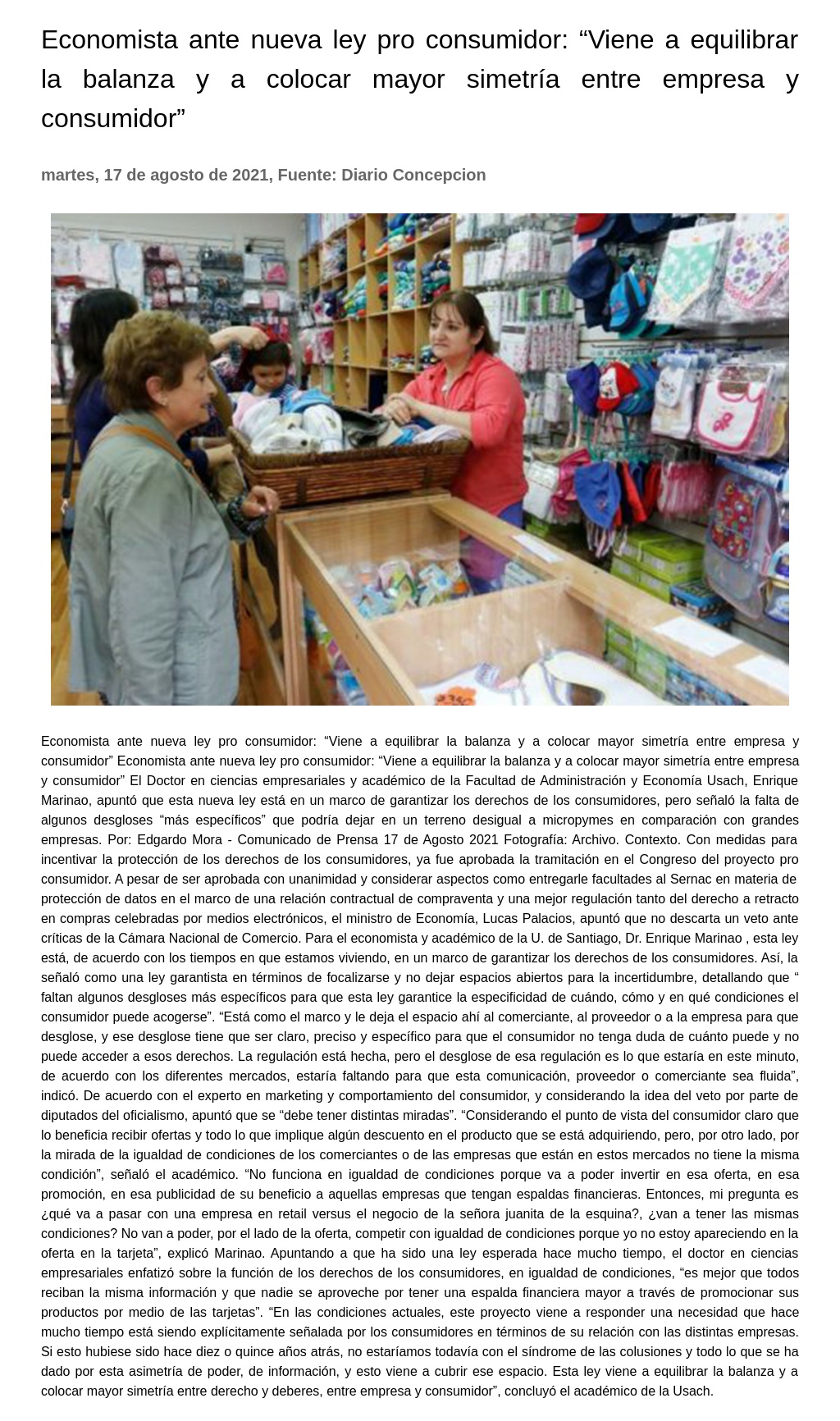 Economista ante nueva ley pro consumidor: “Viene a equilibrar la balanza y a colocar mayor simetría entre empresa y consumidor”

martes, 17 de agosto de 2021, Fuente: Diario Concepcion

Economista ante nueva ley pro consumidor: “Viene a equilibrar la balanza y a colocar mayor simetría entre empresa y consumidor” Economista ante nueva ley pro consumidor: “Viene a equilibrar la balanza y a colocar mayor simetría entre empresa y consumidor” El Doctor en ciencias empresariales y académico de la Facultad de Administración y Economía Usach, Enrique Marinao, apuntó que esta nueva ley está en un marco de garantizar los derechos de los consumidores, pero señaló la falta de algunos desgloses “más específicos” que podría dejar en un terreno desigual a micropymes en comparación con grandes empresas. Por: Edgardo Mora - Comunicado de Prensa 17 de Agosto 2021 Fotografía: Archivo. Contexto. Con medidas para incentivar la protección de los derechos de los consumidores, ya fue aprobada la tramitación en el Congreso del proyecto pro consumidor. A pesar de ser aprobada con unanimidad y considerar aspectos como entregarle facultades al Sernac en materia de protección de datos en el marco de una relación contractual de compraventa y una mejor regulación tanto del derecho a retracto en compras celebradas por medios electrónicos, el ministro de Economía, Lucas Palacios, apuntó que no descarta un veto ante críticas de la Cámara Nacional de Comercio. Para el economista y académico de la U. de Santiago, Dr. Enrique Marinao , esta ley está, de acuerdo con los tiempos en que estamos viviendo, en un marco de garantizar los derechos de los consumidores. Así, la señaló como una ley garantista en términos de focalizarse y no dejar espacios abiertos para la incertidumbre, detallando que “ faltan algunos desgloses más específicos para que esta ley garantice la especificidad de cuándo, cómo y en qué condiciones el consumidor puede acogerse”. “Está como el marco y le deja el espacio ahí al comerciante, al proveedor o a la empresa para que desglose, y ese desglose tiene que ser claro, preciso y específico para que el consumidor no tenga duda de cuánto puede y no puede acceder a esos derechos. La regulación está hecha, pero el desglose de esa regulación es lo que estaría en este minuto, de acuerdo con los diferentes mercados, estaría faltando para que esta comunicación, proveedor o comerciante sea fluida”, indicó. De acuerdo con el experto en marketing y comportamiento del consumidor, y considerando la idea del veto por parte de diputados del oficialismo, apuntó que se “debe tener distintas miradas”. “Considerando el punto de vista del consumidor claro que lo beneficia recibir ofertas y todo lo que implique algún descuento en el producto que se está adquiriendo, pero, por otro lado, por la mirada de la igualdad de condiciones de los comerciantes o de las empresas que están en estos mercados no tiene la misma condición”, señaló el académico. “No funciona en igualdad de condiciones porque va a poder invertir en esa oferta, en esa promoción, en esa publicidad de su beneficio a aquellas empresas que tengan espaldas financieras. Entonces, mi pregunta es ¿qué va a pasar con una empresa en retail versus el negocio de la señora juanita de la esquina?, ¿van a tener las mismas condiciones? No van a poder, por el lado de la oferta, competir con igualdad de condiciones porque yo no estoy apareciendo en la oferta en la tarjeta”, explicó Marinao. Apuntando a que ha sido una ley esperada hace mucho tiempo, el doctor en ciencias empresariales enfatizó sobre la función de los derechos de los consumidores, en igualdad de condiciones, “es mejor que todos reciban la misma información y que nadie se aproveche por tener una espalda financiera mayor a través de promocionar sus productos por medio de las tarjetas”. “En las condiciones actuales, este proyecto viene a responder una necesidad que hace mucho tiempo está siendo explícitamente señalada por los consumidores en términos de su relación con las distintas empresas. Si esto hubiese sido hace diez o quince años atrás, no estaríamos todavía con el síndrome de las colusiones y todo lo que se ha dado por esta asimetría de poder, de información, y esto viene a cubrir ese espacio. Esta ley viene a equilibrar la balanza y a colocar mayor simetría entre derecho y deberes, entre empresa y consumidor”, concluyó el académico de la Usach.